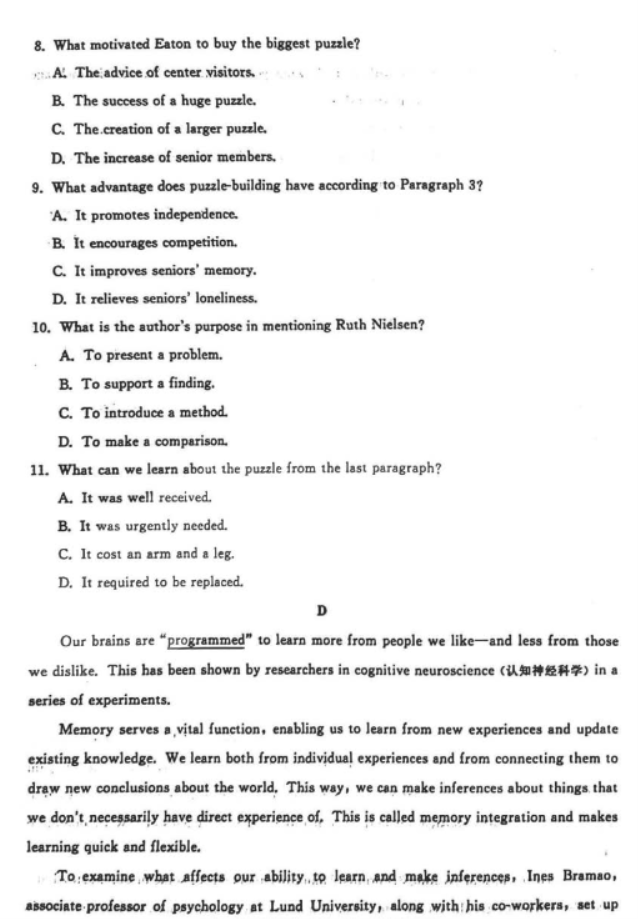 8. What motivated Eaton to buy the biggest puzzle?

A. The advice of center visitors.

B. The success of a huge puzzle.

C. The creation of a larger puzzle.

D. The increase of senior members.

9. What advantage does puzzle-building have according to Paragraph 3?

A. It promotes independence.

B. It encourages competition.

C. It improves seniors' memory.

D. It relieves seniors' loneliness.

10. What is the author's purpose in mentioning Ruth Nielsen?

A. To present a problem.

B. To support a finding.

C. To introduce a method.

D. To make a comparison.

11. What can we learn about the puzzle from the last paragraph?

A. It was well received.

B. It was urgently needed.

C. It cost an arm and a leg.

D. It required to be replaced.

D

Our brains are "programmed" to learn more from people we like—and less from those we dislike. This has been shown by researchers in cognitive neuroscience (认知神经科学) in a series of experiments.

Memory serves a vital function, enabling us to learn from new experiences and update existing knowledge. We learn both from individual experiences and from connecting them to draw new conclusions about the world. This way, we can make inferences about things that we don't necessarily have direct experience of. This is called memory integration and makes learning quick and flexible.

To examine what affects our ability to learn and make inferences, Ines Bramao, associate professor of psychology at Lund University, along with his co-workers, set up